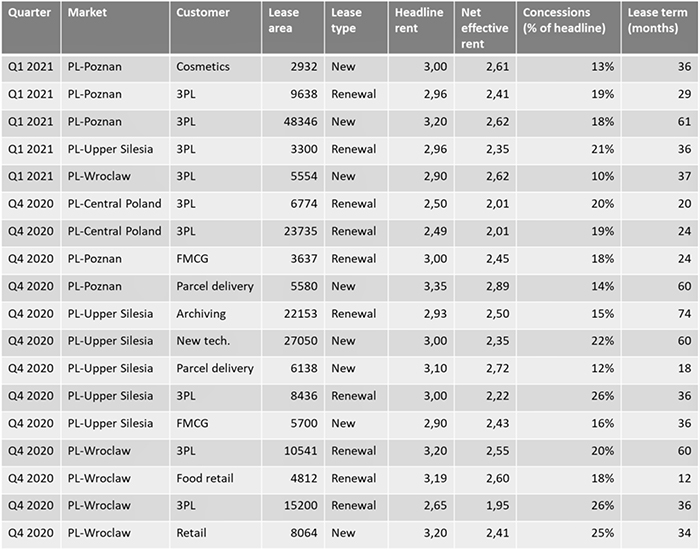 | Quarter | Market | Customer | Lease area | Lease type | Headline rent | Net effective rent | Concessions (% of headline) | Lease term (months) |
|---|---|---|---|---|---|---|---|---|
| Q1 2021 | PL-Poznan | Cosmetics | 2932 | New | 3,00 | 2,61 | 13% | 36 |
| Q1 2021 | PL-Poznan | 3PL | 9638 | Renewal | 2,96 | 2,41 | 19% | 29 |
| Q1 2021 | PL-Poznan | 3PL | 48346 | New | 3,20 | 2,62 | 18% | 61 |
| Q1 2021 | PL-Upper Silesia | 3PL | 3300 | Renewal | 2,96 | 2,35 | 21% | 36 |
| Q1 2021 | PL-Wroclaw | 3PL | 5554 | New | 2,90 | 2,62 | 10% | 37 |
| Q4 2020 | PL-Central Poland | 3PL | 6774 | Renewal | 2,50 | 2,01 | 20% | 20 |
| Q4 2020 | PL-Central Poland | 3PL | 23735 | Renewal | 2,49 | 2,01 | 19% | 24 |
| Q4 2020 | PL-Poznan | FMCG | 3637 | Renewal | 3,00 | 2,45 | 18% | 24 |
| Q4 2020 | PL-Poznan | Parcel delivery | 5580 | New | 3,35 | 2,89 | 14% | 60 |
| Q4 2020 | PL-Upper Silesia | Archiving | 22153 | Renewal | 2,93 | 2,50 | 15% | 74 |
| Q4 2020 | PL-Upper Silesia | New tech. | 27050 | New | 3,00 | 2,35 | 22% | 60 |
| Q4 2020 | PL-Upper Silesia | Parcel delivery | 6138 | New | 3,10 | 2,72 | 12% | 18 |
| Q4 2020 | PL-Upper Silesia | 3PL | 8436 | Renewal | 3,00 | 2,22 | 26% | 36 |
| Q4 2020 | PL-Upper Silesia | FMCG | 5700 | New | 2,90 | 2,43 | 16% | 36 |
| Q4 2020 | PL-Wroclaw | 3PL | 10541 | Renewal | 3,20 | 2,55 | 20% | 60 |
| Q4 2020 | PL-Wroclaw | Food retail | 4812 | Renewal | 3,19 | 2,60 | 18% | 12 |
| Q4 2020 | PL-Wroclaw | 3PL | 15200 | Renewal | 2,65 | 1,95 | 26% | 36 |
| Q4 2020 | PL-Wroclaw | Retail | 8064 | New | 3,20 | 2,41 | 25% | 34 |